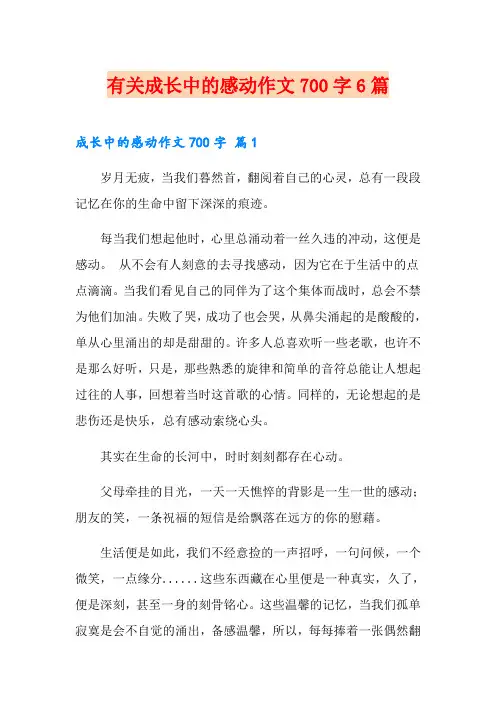 有关成长中的感动作文 700 字 6 篇

成长中的感动作文 700 字 篇 1

岁月无疲，当我们蓦然首，翻阅着自己的心灵，总有一段段记忆在你的生命中留下深深的痕迹。

每当我们想起他时，心里总涌动着一丝久违的冲动，这便是感动。 从不会有人刻意的去寻找感动，因为它在于生活中的点点滴滴。当我们看见自己的同伴为了这个集体而战时，总会不禁为他们加油。失败了哭，成功了也会哭，从鼻尖涌起的是酸酸的，单从心里涌出的却是甜甜的。许多人总喜欢听一些老歌，也许不是那么好听，只是，那些熟悉的旋律和简单的音符总能让人想起过往的人事，回想着当时这首歌的心情。同样的，无论想起的是悲伤还是快乐，总有感动萦绕心头。

其实在生命的长河中，时时刻刻都存在心动。

父母牵挂的目光，一天一天憔悴的背影是一生一世的感动；朋友的笑，一条祝福的短信是给飘落在远方的你的慰藉。

生活便是如此，我们不经意捡的一声招呼，一句问候，一个微笑，一点缘分......这些东西藏在心里便是一种真实，久了，便是深刻，甚至一身的刻骨铭心。这些温馨的记忆，当我们孤单寂寞是会不自觉的涌出，备感温馨，所以，每每捧着一张偶然翻